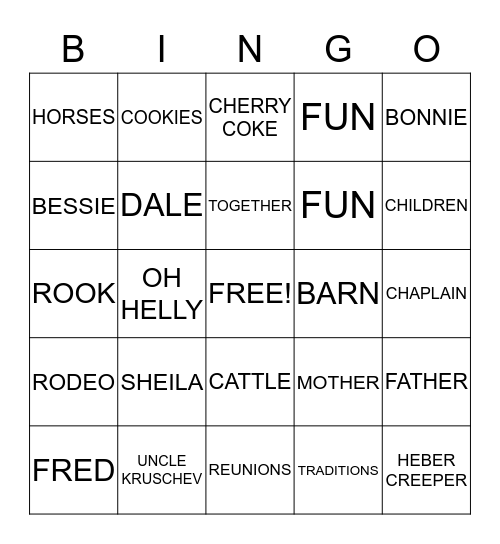 | B | I | N | G | O |
|---|---|---|---|---|
| HORSES | COOKIES | CHERRY COKE | FUN | BONNIE |
| BESSIE | DALE | TOGETHER | FUN | CHILDREN |
| ROOK | OH HELLY | FREE! | BARN | CHAPLAIN |
| RODEO | SHEILA | CATTLE | MOTHER | FATHER |
| FRED | UNCLE KRUSCHEV | REUNIONS | TRADITIONS | HEBER CREEPER |